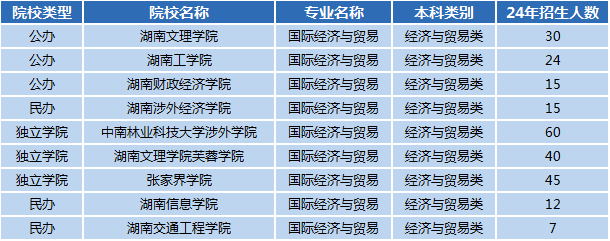 | 院校类型 | 院校名称 | 专业名称 | 本科类别 | 24年招生人数 |
|---|---|---|---|---|
| 公办 | 湖南文理学院 | 国际经济与贸易 | 经济与贸易类 | 30 |
| 公办 | 湖南工学院 | 国际经济与贸易 | 经济与贸易类 | 24 |
| 公办 | 湖南财政经济学院 | 国际经济与贸易 | 经济与贸易类 | 15 |
| 民办 | 湖南涉外经济学院 | 国际经济与贸易 | 经济与贸易类 | 15 |
| 独立学院 | 中南林业科技大学涉外学院 | 国际经济与贸易 | 经济与贸易类 | 60 |
| 独立学院 | 湖南文理学院芙蓉学院 | 国际经济与贸易 | 经济与贸易类 | 40 |
| 独立学院 | 张家界学院 | 国际经济与贸易 | 经济与贸易类 | 45 |
| 民办 | 湖南信息学院 | 国际经济与贸易 | 经济与贸易类 | 12 |
| 民办 | 湖南交通工程学院 | 国际经济与贸易 | 经济与贸易类 | 7 |